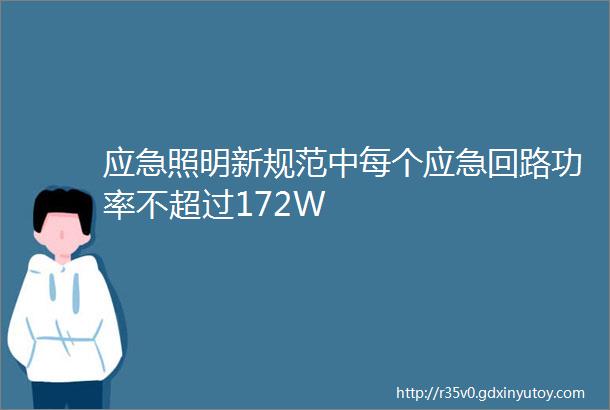 应急照明新规范中每个应急回路功率不超过172W

http://r35v0.gdxinyutoy.com